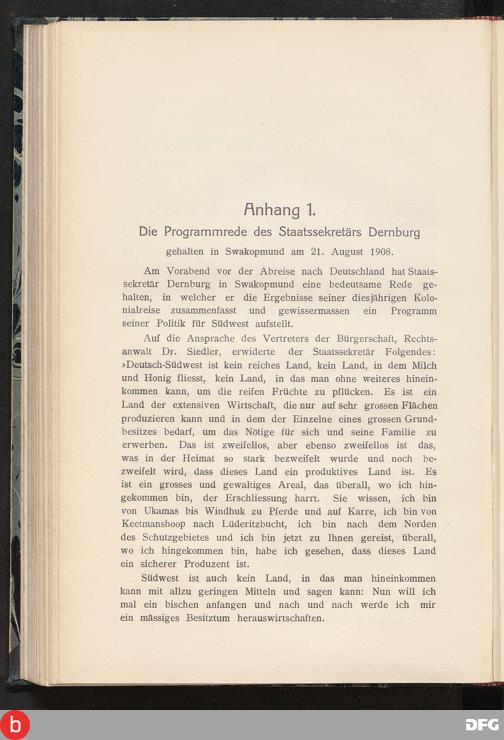 Anhang 1.

Die Programmrede des Staatssekretärs Dernburg

gehalten in Swakopmund am 21. August 1908.

Am Vorabend vor der Abreise nach Deutschland hat Staatssekretär Dernburg in Swakopmund eine bedeutsame Rede gehalten, in welcher er die Ergebnisse seiner diesjährigen Kolonialreise zusammenfasst und gewissermassen ein Programm seiner Politik für Südwest aufstellt.

Auf die Ansprache des Vertreters der Bürgerschaft, Rechtsanwalt Dr. Siedler, erwiderte der Staatssekretär Folgendes: »Deutsch-Südwest ist kein reiches Land, kein Land, in dem Milch und Honig fliesst, kein Land, in das man ohne weiteres hineinkommen kann, um die reifen Früchte zu pflücken. Es ist ein Land der extensiven Wirtschaft, die nur auf sehr grossen Flächen produzieren kann und in dem der Einzelne eines grossen Grundbesitzes bedarf, um das Nötige für sich und seine Familie zu erwerben. Das ist zweifellos, aber ebenso zweifellos ist das, was in der Heimat so stark bezweifelt wurde und noch bezweifelt wird, dass dieses Land ein produktives Land ist. Es ist ein grosses und gewaltiges Areal, das überall, wo ich hingekommen bin, der Erschliessung harrt. Sie wissen, ich bin von Ukamas bis Windhuk zu Pferde und auf Karre, ich bin von Keetmanshoop nach Lüderitzbucht, ich bin nach dem Norden des Schutzgebietes und ich bin jetzt zu Ihnen gereist, überall, wo ich hingekommen bin, habe ich gesehen, dass dieses Land ein sicherer Produzent ist.

Südwest ist auch kein Land, in das man hineinkommen kann mit allzu geringen Mitteln und sagen kann: Nun will ich mal ein bischen anfangen und nach und nach werde ich mir ein mässiges Besitztum herauswirtschaften.

b

DFG